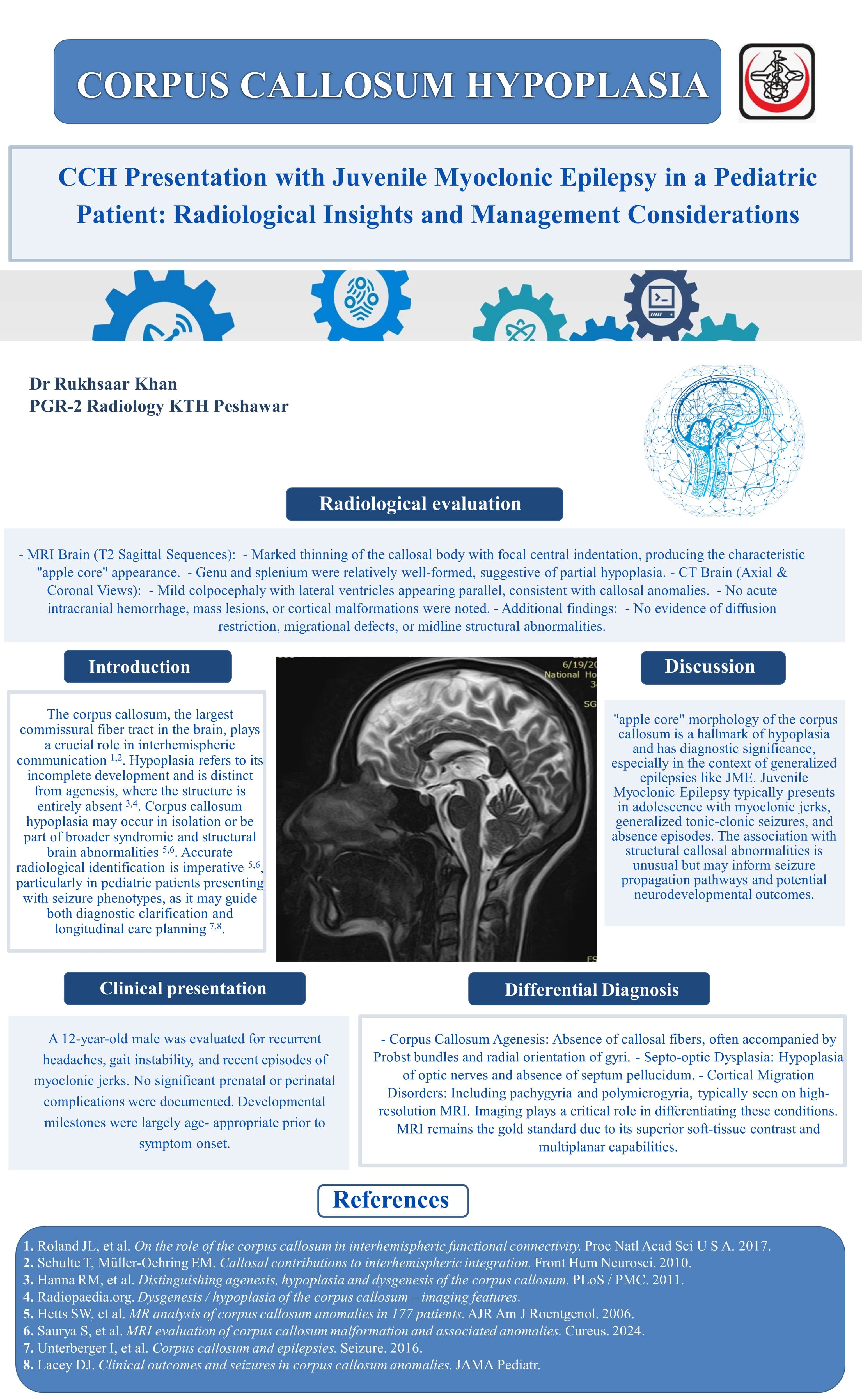 CORPUS CALLOSUM HYPOPLASIA

CCH Presentation with Juvenile Myoclonic Epilepsy in a Pediatric Patient: Radiological Insights and Management Considerations

Dr Rukhsaar Khan
PGR-2 Radiology KTH Peshawar

Radiological evaluation

- MRI Brain (T2 Sagittal Sequences): - Marked thinning of the callosal body with focal central indentation, producing the characteristic "apple core" appearance. - Genu and splenium were relatively well-formed, suggestive of partial hypoplasia. - CT Brain (Axial & Coronal Views): - Mild colpocephaly with lateral ventricles appearing parallel, consistent with callosal anomalies. - No acute intracranial hemorrhage, mass lesions, or cortical malformations were noted. - Additional findings: - No evidence of diffusion restriction, migrational defects, or midline structural abnormalities.

Introduction

The corpus callosum, the largest commissural fiber tract in the brain, plays a crucial role in interhemispheric communication $^{1,2}$. Hypoplasia refers to its incomplete development and is distinct from agenesis, where the structure is entirely absent $^{3,4}$. Corpus callosum hypoplasia may occur in isolation or be part of broader syndromic and structural brain abnormalities $^{5,6}$. Accurate radiological identification is imperative $^{5,6}$, particularly in pediatric patients presenting with seizure phenotypes, as it may guide both diagnostic clarification and longitudinal care planning $^{7,8}$.

6/19/20
National Ho
3
SG
FS

Discussion

"apple core" morphology of the corpus callosum is a hallmark of hypoplasia and has diagnostic significance, especially in the context of generalized epilepsies like JME. Juvenile Myoclonic Epilepsy typically presents in adolescence with myoclonic jerks, generalized tonic-clonic seizures, and absence episodes. The association with structural callosal abnormalities is unusual but may inform seizure propagation pathways and potential neurodevelopmental outcomes.

Clinical presentation

A 12-year-old male was evaluated for recurrent headaches, gait instability, and recent episodes of myoclonic jerks. No significant prenatal or perinatal complications were documented. Developmental milestones were largely age- appropriate prior to symptom onset.

Differential Diagnosis

- Corpus Callosum Agenesis: Absence of callosal fibers, often accompanied by Probst bundles and radial orientation of gyri. - Septo-optic Dysplasia: Hypoplasia of optic nerves and absence of septum pellucidum. - Cortical Migration Disorders: Including pachygyria and polymicrogyria, typically seen on high-resolution MRI. Imaging plays a critical role in differentiating these conditions. MRI remains the gold standard due to its superior soft-tissue contrast and multiplanar capabilities.

References

1. Roland JL, et al. On the role of the corpus callosum in interhemispheric functional connectivity. Proc Natl Acad Sci U S A. 2017.
2. Schulte T, Müller-Oehring EM. Callosal contributions to interhemispheric integration. Front Hum Neurosci. 2010.
3. Hanna RM, et al. Distinguishing agenesis, hypoplasia and dysgenesis of the corpus callosum. PLoS / PMC. 2011.
4. Radiopaedia.org. Dysgenesis / hypoplasia of the corpus callosum – imaging features.
5. Hetts SW, et al. MR analysis of corpus callosum anomalies in 177 patients. AJR Am J Roentgenol. 2006.
6. Saurya S, et al. MRI evaluation of corpus callosum malformation and associated anomalies. Cureus. 2024.
7. Unterberger I, et al. Corpus callosum and epilepsies. Seizure. 2016.
8. Lacey DJ. Clinical outcomes and seizures in corpus callosum anomalies. JAMA Pediatr.